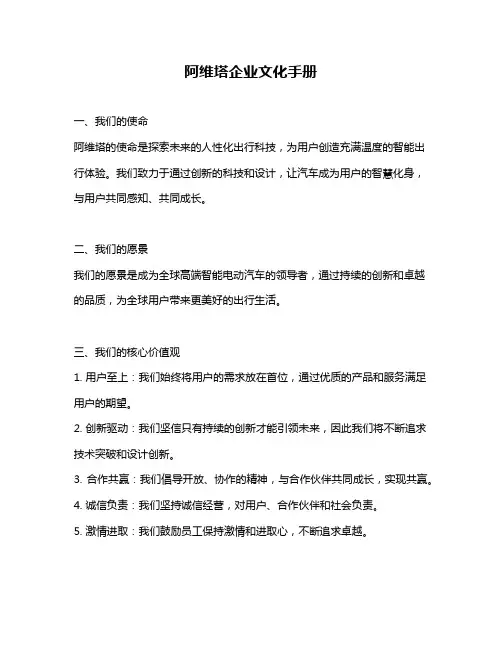 阿维塔企业文化手册

一、我们的使命

阿维塔的使命是探索未来的人性化出行科技，为用户创造充满温度的智能出行体验。我们致力于通过创新的科技和设计，让汽车成为用户的智慧化身，与用户共同感知、共同成长。

二、我们的愿景

我们的愿景是成为全球高端智能电动汽车的领导者，通过持续的创新和卓越的品质，为全球用户带来更美好的出行生活。

三、我们的核心价值观

1. 用户至上：我们始终将用户的需求放在首位，通过优质的产品和服务满足用户的期望。

2. 创新驱动：我们坚信只有持续的创新才能引领未来，因此我们将不断追求技术突破和设计创新。

3. 合作共赢：我们倡导开放、协作的精神，与合作伙伴共同成长，实现共赢。

4. 诚信负责：我们坚持诚信经营，对用户、合作伙伴和社会负责。

5. 激情进取：我们鼓励员工保持激情和进取心，不断追求卓越。